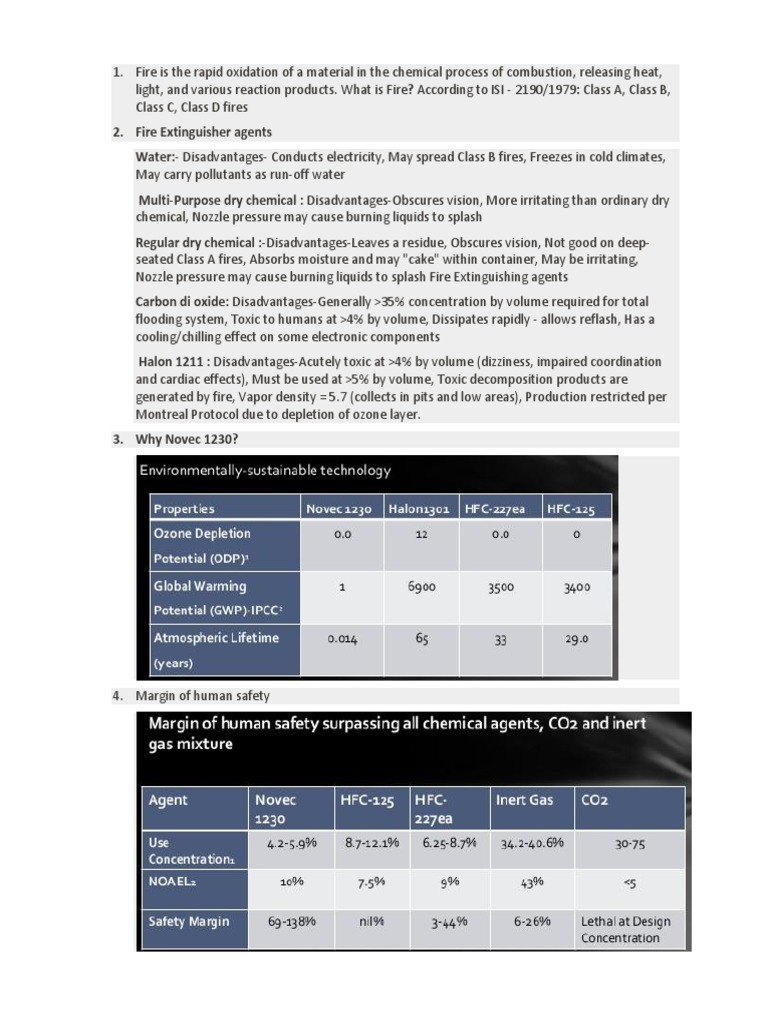 1. Fire is the rapid oxidation of a material in the chemical process of combustion, releasing heat, light, and various reaction products. What is Fire? According to ISI - 2190/1979: Class A, Class B, Class C, Class D fires

2. Fire Extinguisher agents

Water:- Disadvantages- Conducts electricity, May spread Class B fires, Freezes in cold climates, May carry pollutants as run-off water

Multi-Purpose dry chemical : Disadvantages-Obscures vision, More irritating than ordinary dry chemical, Nozzle pressure may cause burning liquids to splash

Regular dry chemical :-Disadvantages-Leaves a residue, Obscures vision, Not good on deep-seated Class A fires, Absorbs moisture and may "cake" within container, May be irritating, Nozzle pressure may cause burning liquids to splash Fire Extinguishing agents

Carbon di oxide: Disadvantages-Generally >35% concentration by volume required for total flooding system, Toxic to humans at >4% by volume, Dissipates rapidly - allows reflash, Has a cooling/chilling effect on some electronic components

Halon 1211 : Disadvantages-Acutely toxic at >4% by volume (dizziness, impaired coordination and cardiac effects), Must be used at >5% by volume, Toxic decomposition products are generated by fire, Vapor density =5.7 (collects in pits and low areas), Production restricted per Montreal Protocol due to depletion of ozone layer.

3. Why Novec 1230?

Environmentally-sustainable technology

| Properties | Novec 1230 | Halon1301 | HFC-227ea | HFC-125 |
|---|---|---|---|---|
| Ozone Depletion Potential (ODP)¹ | 0.0 | 12 | 0.0 | 0 |
| Global Warming Potential (GWP)-IPCC² | 1 | 6900 | 3500 | 3400 |
| Atmospheric Lifetime (years) | 0.014 | 65 | 33 | 29.0 |

4. Margin of human safety

Margin of human safety surpassing all chemical agents, CO2 and inert gas mixture

| Agent | Novec 1230 | HFC-125 | HFC-227ea | Inert Gas | CO2 |
|---|---|---|---|---|---|
| Use Concentration₁ | 4.2-5.9% | 8.7-12.1% | 6.25-8.7% | 34.2-40.6% | 30-75 |
| NOAEL₂ | 10% | 7.5% | 9% | 43% | <5 |
| Safety Margin | 69-138% | nil% | 3-44% | 6-26% | Lethal at Design Concentration |